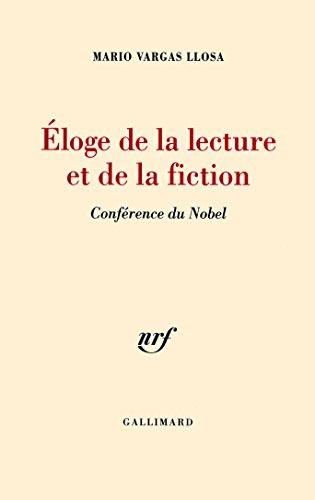 MARIO VARGAS LLOSA

Éloge de la lecture et de la fiction

Conférence du Nobel

nrf

GALLIMARD